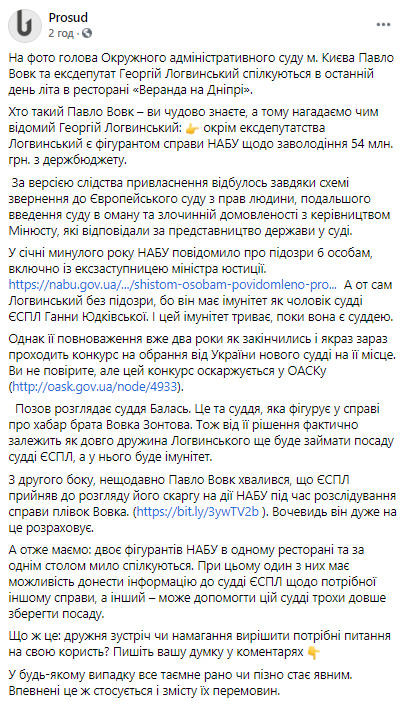 Prosud
2 год ·

На фото голова Окружного адміністративного суду м. Києва Павло Вовк та ексдепутат Георгій Логвинський спілкуються в останній день літа в ресторані «Веранда на Дніпрі».

Хто такий Павло Вовк – ви чудово знаєте, а тому нагадаємо чим відомий Георгій Логвинський: 👉 окрім ексдепутатства Логвинський є фігурантом справи НАБУ щодо заволодіння 54 млн. грн. з держбюджету.

За версією слідства привласнення відбулось завдяки схемі звернення до Європейського суду з прав людини, подальшого введення суду в оману та злочинній домовленості з керівництвом Мінюсту, які відповідали за представництво держави у суді.

У січні минулого року НАБУ повідомило про підозри 6 особам, включно із ексзаступницею міністра юстиції. https://nabu.gov.ua/.../shistom-osobam-povidomleno-pro... А от сам Логвинський без підозри, бо він має імунітет як чоловік судді ЄСПЛ Ганни Юдківської. І цей імунітет триває, поки вона є суддею.

Однак її повноваження вже два роки як закінчились і якраз зараз проходить конкурс на обрання від України нового судді на її місце. Ви не повірите, але цей конкурс оскаржується у ОАСКу (http://oask.gov.ua/node/4933).

Позов розглядає суддя Балась. Це та суддя, яка фігурує у справі про хабар брата Вовка Зонтова. Тож від її рішення фактично залежить як довго дружина Логвинського ще буде займати посаду судді ЄСПЛ, а у нього буде імунітет.

З другого боку, нещодавно Павло Вовк хвалився, що ЄСПЛ прийняв до розгляду його скаргу на дії НАБУ під час розслідування справи плівок Вовка. (https://bit.ly/3ywTV2b ). Вочевидь він дуже на це розраховує.

А отже маємо: двоє фігурантів НАБУ в одному ресторані та за одним столом мило спілкуються. При цьому один з них має можливість донести інформацію до судді ЄСПЛ щодо потрібної іншому справи, а інший – може допомогти цій судді трохи довше зберегти посаду.

Що ж це: дружня зустріч чи намагання вирішити потрібні питання на свою користь? Пишіть вашу думку у коментарях 👇

У будь-якому випадку все таємне рано чи пізно стає явним. Впевнені це ж стосується і змісту їх перемовин.